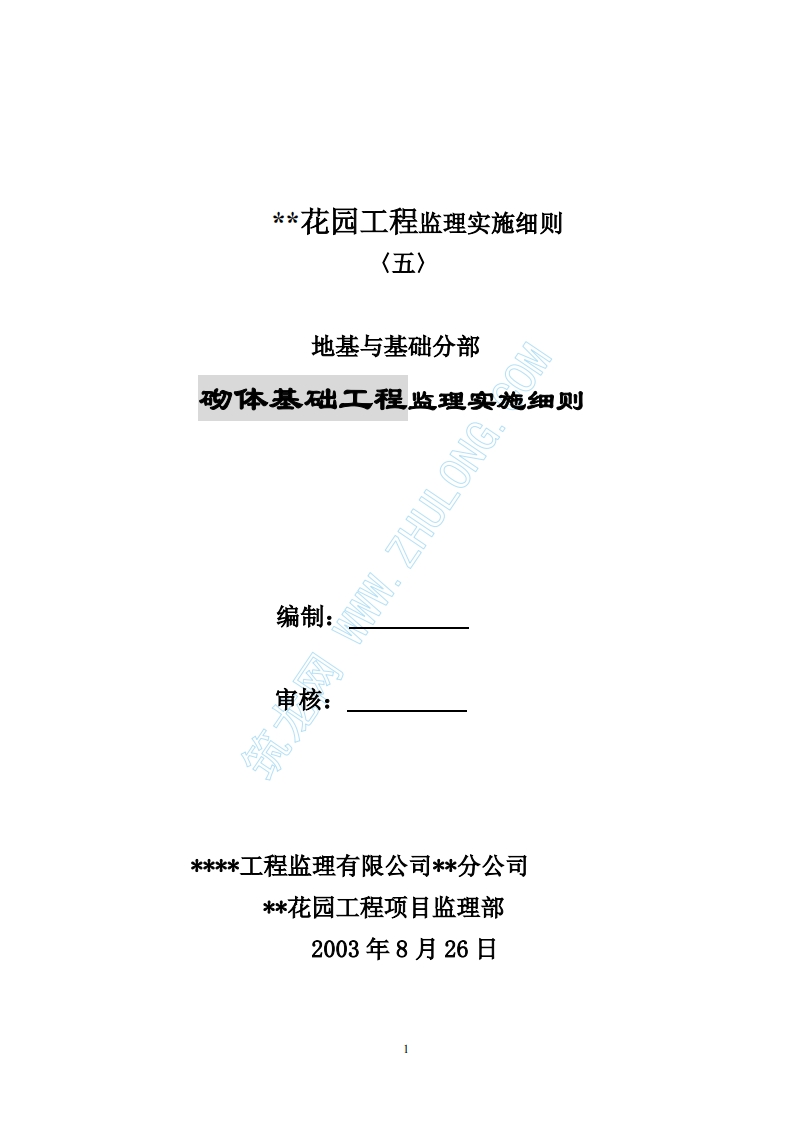 **花园工程监理实施细则

〈五〉

地基与基础分部

砌体基础工程监理实施细则

编制：____

审核：____

****工程监理有限公司**分公司

**花园工程项目监理部

2003年8月26日

1

筑龙网 WWW.ZHULONG.COM